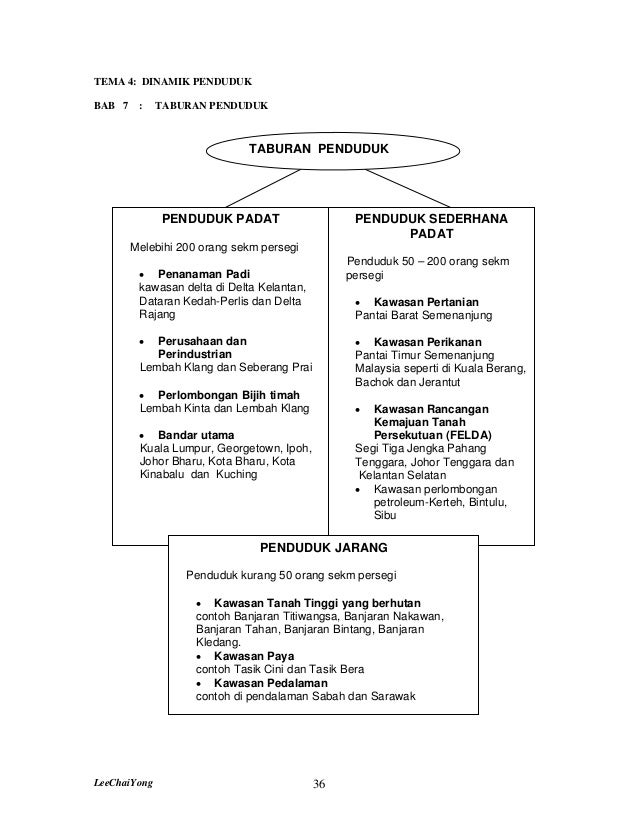 TEMA 4: DINAMIK PENDUDUK

BAB 7 : TABURAN PENDUDUK

TABURAN PENDUDUK

PENDUDUK PADAT

Melebihi 200 orang sekm persegi

• Penanaman Padi
kawasan delta di Delta Kelantan, Dataran Kedah-Perlis dan Delta Rajang

• Perusahaan dan Perindustrian
Lembah Klang dan Seberang Prai

• Perlombongan Bijih timah
Lembah Kinta dan Lembah Klang

• Bandar utama
Kuala Lumpur, Georgetown, Ipoh, Johor Bharu, Kota Bharu, Kota Kinabalu dan Kuching

PENDUDUK SEDERHANA PADAT

Penduduk 50 – 200 orang sekm persegi

• Kawasan Pertanian
Pantai Barat Semenanjung

• Kawasan Perikanan
Pantai Timur Semenanjung Malaysia seperti di Kuala Berang, Bachok dan Jerantut

• Kawasan Rancangan Kemajuan Tanah Persekutuan (FELDA)
Segi Tiga Jengka Pahang Tenggara, Johor Tenggara dan Kelantan Selatan

• Kawasan perlombongan petroleum-Kerteh, Bintulu, Sibu

PENDUDUK JARANG

Penduduk kurang 50 orang sekm persegi

• Kawasan Tanah Tinggi yang berhutan
contoh Banjaran Titiwangsa, Banjaran Nakawan, Banjaran Tahan, Banjaran Bintang, Banjaran Kledang.
• Kawasan Paya
contoh Tasik Cini dan Tasik Bera
• Kawasan Pedalaman
contoh di pendalaman Sabah dan Sarawak

LeeChaiYong 36